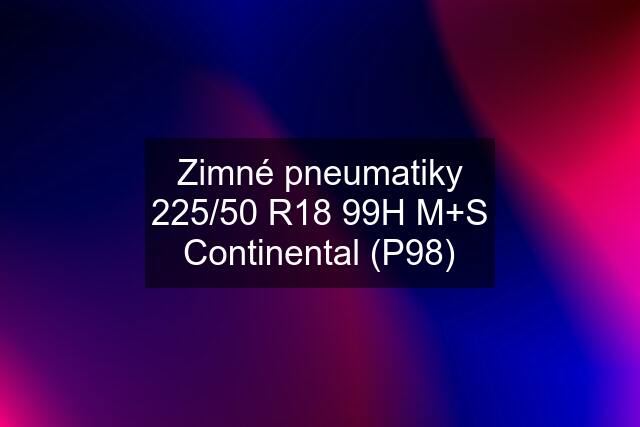 Zimné pneumatiky 225/50 R18 99H M+S Continental (P98)